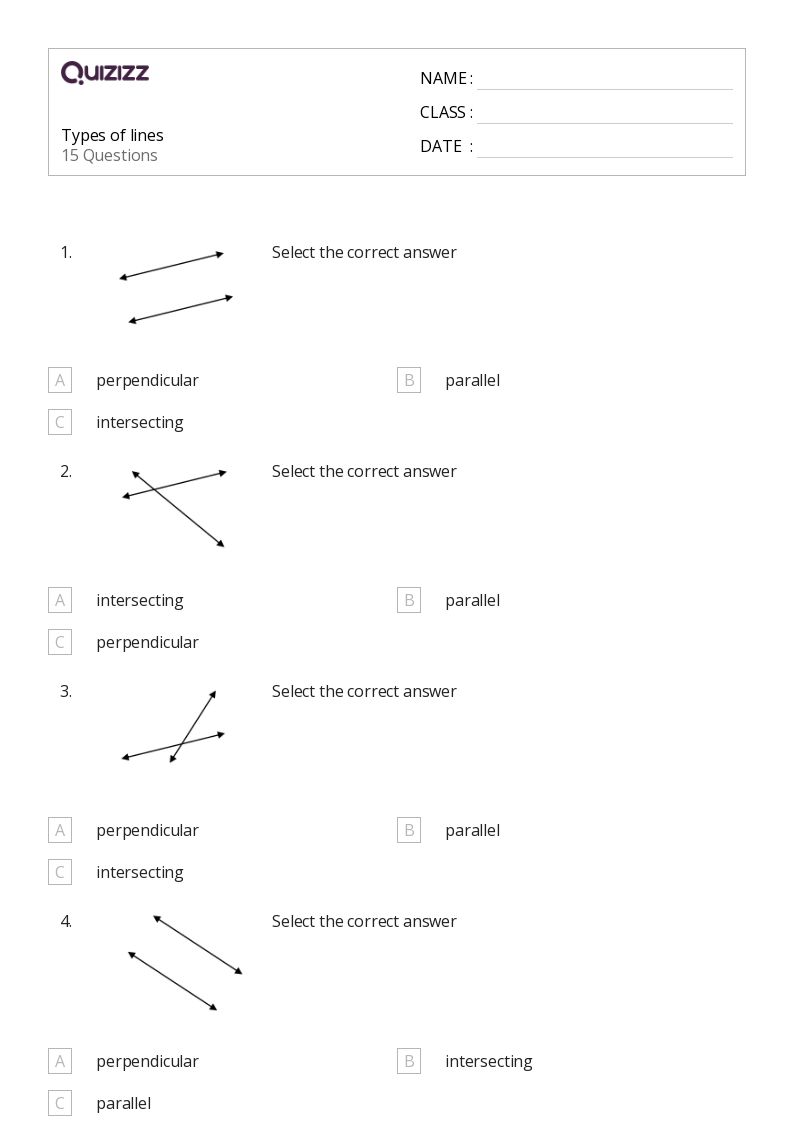 QUIZIZZ

Types of lines
15 Questions

NAME :
CLASS :
DATE :

1. Select the correct answer

A perpendicular
B parallel
C intersecting

2. Select the correct answer

A intersecting
B parallel
C perpendicular

3. Select the correct answer

A perpendicular
B parallel
C intersecting

4. Select the correct answer

A perpendicular
B intersecting
C parallel